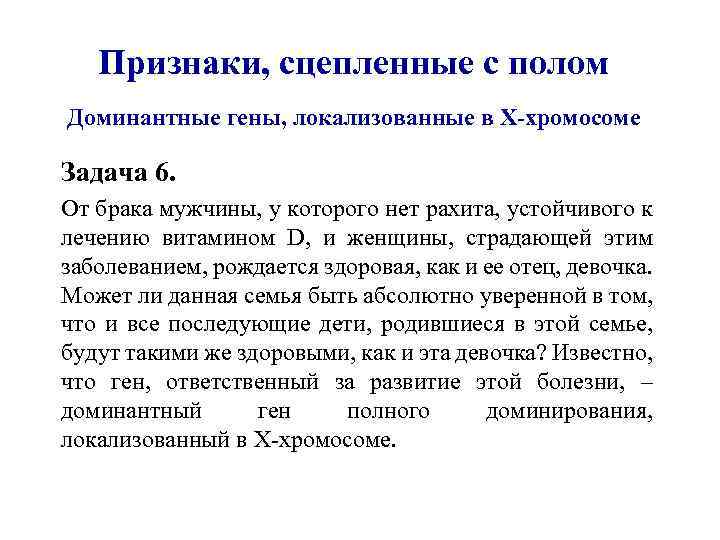 Признаки, сцепленные с полом

Доминантные гены, локализованные в Х-хромосоме

Задача 6.

От брака мужчины, у которого нет рахита, устойчивого к лечению витамином D, и женщины, страдающей этим заболеванием, рождается здоровая, как и ее отец, девочка. Может ли данная семья быть абсолютно уверенной в том, что и все последующие дети, родившиеся в этой семье, будут такими же здоровыми, как и эта девочка? Известно, что ген, ответственный за развитие этой болезни, – доминантный ген полного доминирования, локализованный в Х-хромосоме.